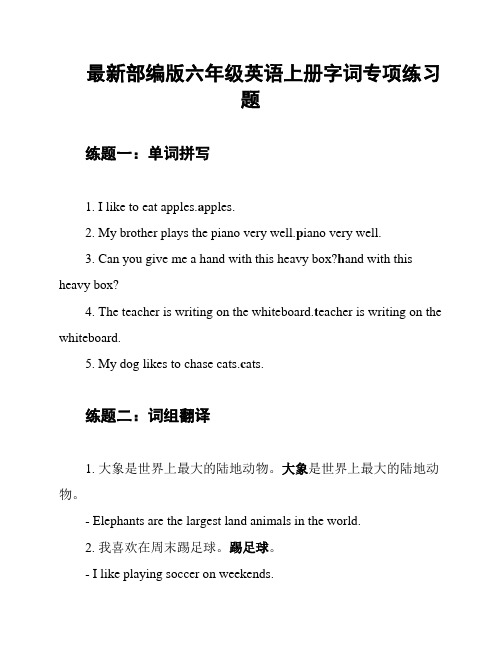 最新部编版六年级英语上册字词专项练习题

练题一：单词拼写

1. I like to eat apples.apples.

2. My brother plays the piano very well.piano very well.

3. Can you give me a hand with this heavy box?hand with this heavy box?

4. The teacher is writing on the whiteboard.teacher is writing on the whiteboard.

5. My dog likes to chase cats.cats.

练题二：词组翻译

1. 大象是世界上最大的陆地动物。大象是世界上最大的陆地动物。

- Elephants are the largest land animals in the world.

2. 我喜欢在周末踢足球。踢足球。

- I like playing soccer on weekends.